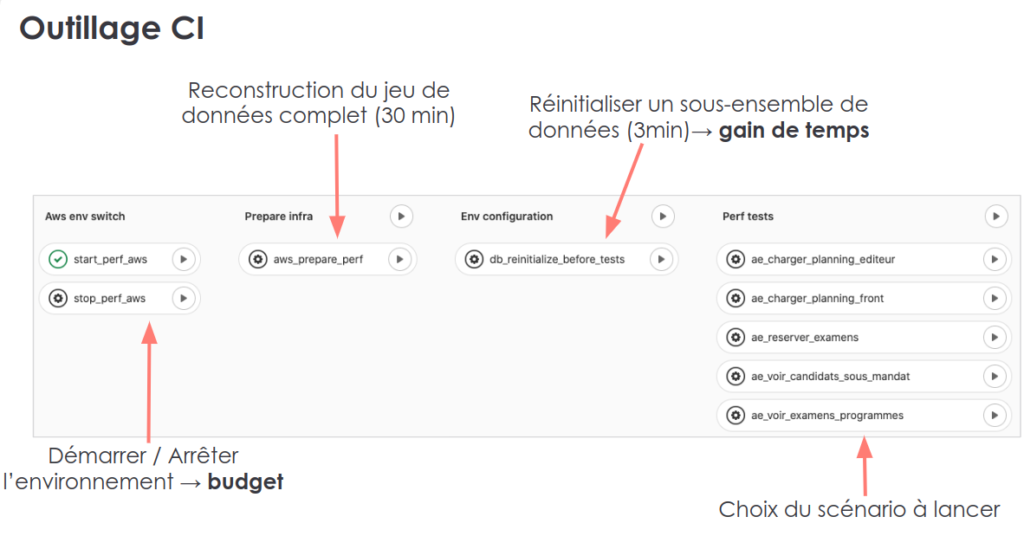 Outillage CI

Reconstruction du jeu de données complet (30 min)

Réinitialiser un sous-ensemble de données (3min)→ gain de temps

Aws env switch

start_perf_aws

stop_perf_aws

Prepare infra

aws_prepare_perf

Env configuration

db_reinitialize_before_tests

Perf tests

ae_charger_planning_editeur

ae_charger_planning_front

ae_reserver_examens

ae_voir_candidats_sous_mandat

ae_voir_examens_programmes

Démarrer / Arrêter l'environnement → budget

Choix du scénario à lancer